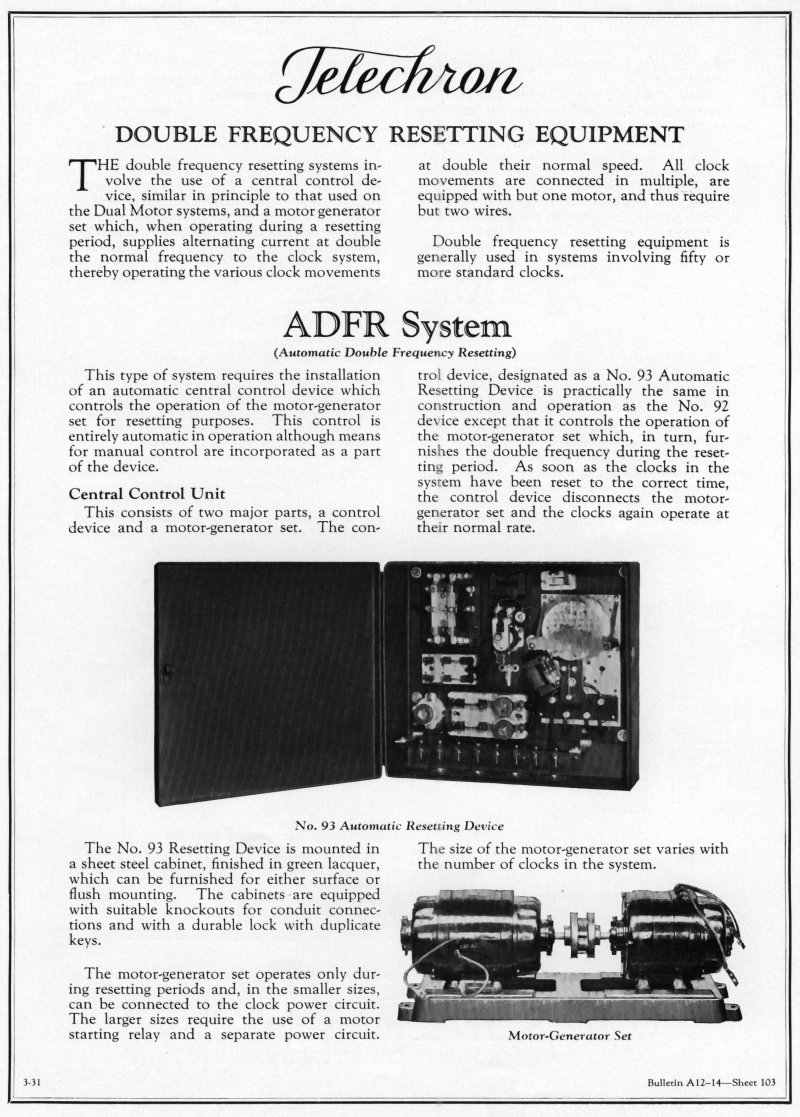 Telechron

DOUBLE FREQUENCY RESETTING EQUIPMENT

THE double frequency resetting systems involve the use of a central control device, similar in principle to that used on the Dual Motor systems, and a motor generator set which, when operating during a resetting period, supplies alternating current at double the normal frequency to the clock system, thereby operating the various clock movements at double their normal speed. All clock movements are connected in multiple, are equipped with but one motor, and thus require but two wires.

Double frequency resetting equipment is generally used in systems involving fifty or more standard clocks.

ADFR System

(Automatic Double Frequency Resetting)

This type of system requires the installation of an automatic central control device which controls the operation of the motor-generator set for resetting purposes. This control is entirely automatic in operation although means for manual control are incorporated as a part of the device.

Central Control Unit

This consists of two major parts, a control device and a motor-generator set. The control device, designated as a No. 93 Automatic Resetting Device is practically the same in construction and operation as the No. 92 device except that it controls the operation of the motor-generator set which, in turn, furnishes the double frequency during the resetting period. As soon as the clocks in the system have been reset to the correct time, the control device disconnects the motor-generator set and the clocks again operate at their normal rate.

No. 93 Automatic Resetting Device

The No. 93 Resetting Device is mounted in a sheet steel cabinet, finished in green lacquer, which can be furnished for either surface or flush mounting. The cabinets are equipped with suitable knockouts for conduit connections and with a durable lock with duplicate keys.

The motor-generator set operates only during resetting periods and, in the smaller sizes, can be connected to the clock power circuit. The larger sizes require the use of a motor starting relay and a separate power circuit.

The size of the motor-generator set varies with the number of clocks in the system.

Motor-Generator Set

3-31

Bulletin A12–14—Sheet 103